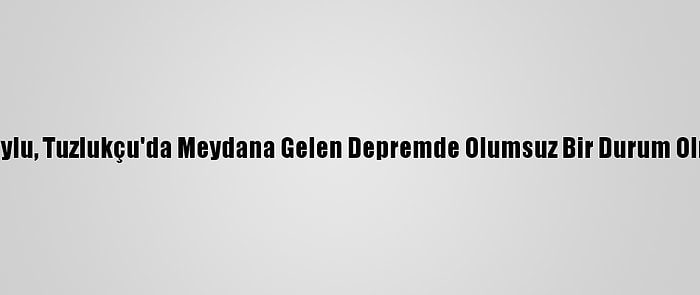 ylu, Tuzlukçu'da Meydana Gelen Depremde Olumsuz Bir Durum Ol